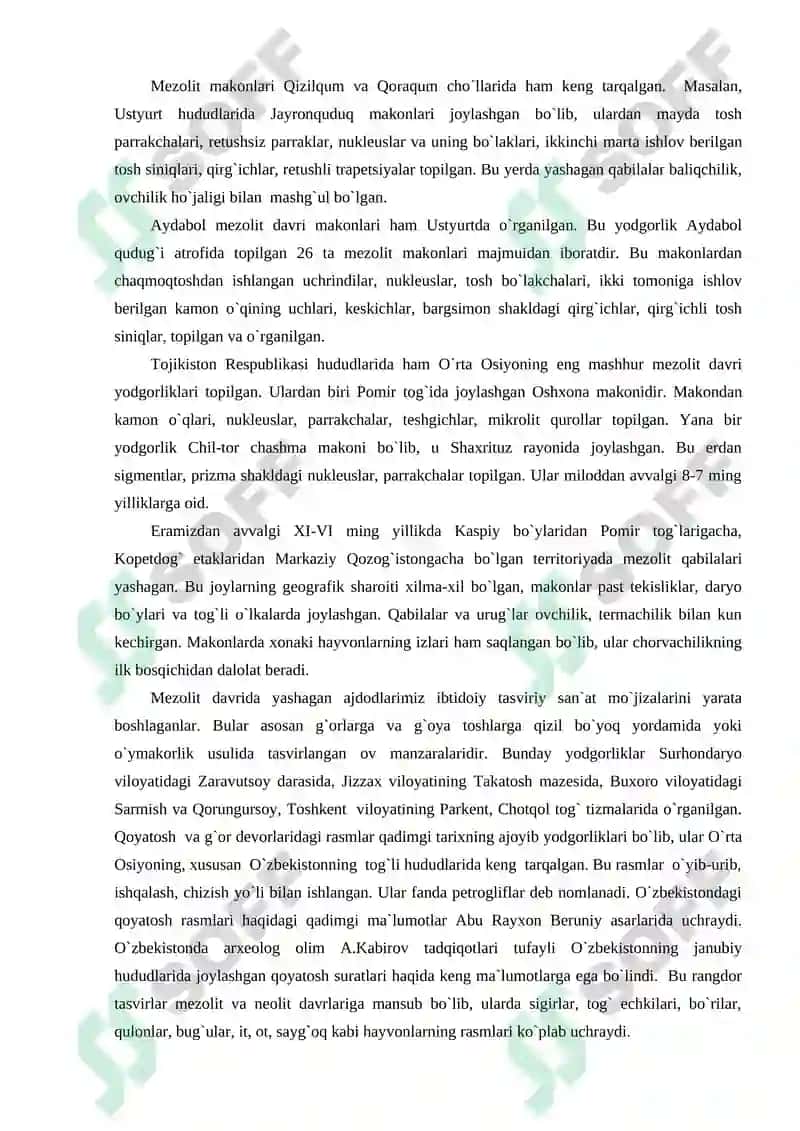 Mezolit makonlari Qizilqum va Qoraqum cho`llarida ham keng tarqalgan. Masalan, Ustyurt hududlarida Jayronquduq makonlari joylashgan bo`lib, ulardan mayda tosh parrakchalari, retushsiz parraklar, nukleuslar va uning bo`laklari, ikkinchi marta ishlov berilgan tosh siniqlari, qirg`ichlar, retushli trapetsiyalar topilgan. Bu yerda yashagan qabilalar baliqchilik, ovchilik ho`jaligi bilan mashg`ul bo`lgan.

Aydabol mezolit davri makonlari ham Ustyurtda o`rganilgan. Bu yodgorlik Aydabol qudug`i atrofida topilgan 26 ta mezolit makonlari majmuidan iboratdir. Bu makonlardan chaqmoqtoshdan ishlangan uchrindilar, nukleuslar, tosh bo`lakchalari, ikki tomoniga ishlov berilgan kamon o`qining uchlari, keskichlar, bargsimon shakldagi qirg`ichlar, qirg`ichli tosh siniqlar, topilgan va o`rganilgan.

Tojikiston Respublikasi hududlarida ham O`rta Osiyoning eng mashhur mezolit davri yodgorliklari topilgan. Ulardan biri Pomir tog`ida joylashgan Oshxona makonidir. Makondan kamon o`qlari, nukleuslar, parrakchalar, teshgichlar, mikrolit qurollar topilgan. Yana bir yodgorlik Chil-tor chashma makoni bo`lib, u Shaxrituz rayonida joylashgan. Bu erdan sigmentlar, prizma shakldagi nukleuslar, parrakchalar topilgan. Ular miloddan avvalgi 8-7 ming yilliklarga oid.

Eramizdan avvalgi XI-VI ming yillikda Kaspiy bo`ylaridan Pomir tog`larigacha, Kopetdog` etaklaridan Markaziy Qozog`istongacha bo`lgan territoriyada mezolit qabilalari yashagan. Bu joylarning geografik sharoiti xilma-xil bo`lgan, makonlar past tekisliklar, daryo bo`ylari va tog`li o`lkalarda joylashgan. Qabilalar va urug`lar ovchilik, termachilik bilan kun kechirgan. Makonlarda xonaki hayvonlarning izlari ham saqlangan bo`lib, ular chorvachilikning ilk bosqichidan dalolat beradi.

Mezolit davrida yashagan ajdodlarimiz ibtidoiy tasviriy san`at mo`jizalarini yarata boshlaganlar. Bular asosan g`orlarga va g`oya toshlarga qizil bo`yoq yordamida yoki o`ymakorlik usulida tasvirlangan ov manzaralaridir. Bunday yodgorliklar Surhondaryo viloyatidagi Zaravutsoy darasida, Jizzax viloyatining Takatosh mazesida, Buxoro viloyatidagi Sarmish va Qorungursoy, Toshkent viloyatining Parkent, Chotqol tog` tizmalarida o`rganilgan. Qoyatosh va g`or devorlaridagi rasmlar qadimgi tarixning ajoyib yodgorliklari bo`lib, ular O`rta Osiyoning, xususan O`zbekistonning tog`li hududlarida keng tarqalgan. Bu rasmlar o`yib-urib, ishqalash, chizish yo`li bilan ishlangan. Ular fanda petrogliflar deb nomlanadi. O`zbekistondagi qoyatosh rasmlari haqidagi qadimgi ma`lumotlar Abu Rayxon Beruniy asarlarida uchraydi. O`zbekistonda arxeolog olim A.Kabirov tadqiqotlari tufayli O`zbekistonning janubiy hududlarida joylashgan qoyatosh suratlari haqida keng ma`lumotlarga ega bo`lindi. Bu rangdor tasvirlar mezolit va neolit davrlariga mansub bo`lib, ularda sigirlar, tog` echkilari, bo`rilar, qulonlar, bug`ular, it, ot, sayg`oq kabi hayvonlarning rasmlari ko`plab uchraydi.